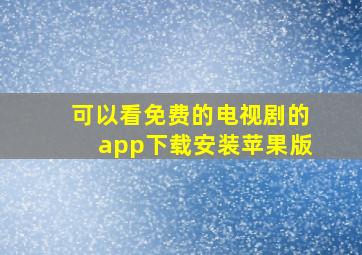 可以看免费的电视剧的app下载安装苹果版